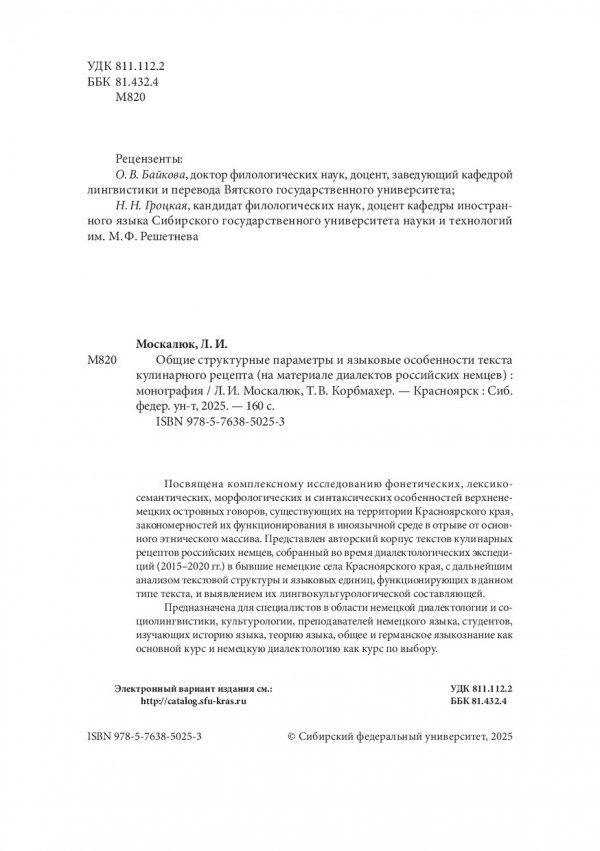 УДК 811.112.2
ББК 81.432.4
М820

Рецензенты:
О. В. Байкова, доктор филологических наук, доцент, заведующий кафедрой лингвистики и перевода Вятского государственного университета;
Н. Н. Гроцкая, кандидат филологических наук, доцент кафедры иностранного языка Сибирского государственного университета науки и технологий им. М. Ф. Решетнева

Москалюк, Л. И.
М820 Общие структурные параметры и языковые особенности текста кулинарного рецепта (на материале диалектов российских немцев) : монография / Л. И. Москалюк, Т. В. Корбмахер. — Красноярск : Сиб. федер. ун-т, 2025. — 160 с.
ISBN 978-5-7638-5025-3

Посвящена комплексному исследованию фонетических, лексико-семантических, морфологических и синтаксических особенностей верхненемецких островных говоров, существующих на территории Красноярского края, закономерностей их функционирования в иноязычной среде в отрыве от основного этнического массива. Представлен авторский корпус текстов кулинарных рецептов российских немцев, собранный во время диалектологических экспедиций (2015–2020 гг.) в бывшие немецкие села Красноярского края, с дальнейшим анализом текстовой структуры и языковых единиц, функционирующих в данном типе текста, и выявлением их лингвокультурологической составляющей.

Предназначена для специалистов в области немецкой диалектологии и социолингвистики, культурологии, преподавателей немецкого языка, студентов, изучающих историю языка, теорию языка, общее и германское языкознание как основной курс и немецкую диалектологию как курс по выбору.

Электронный вариант издания см.:
http://catalog.sfu-kras.ru

УДК 811.112.2
ББК 81.432.4

ISBN 978-5-7638-5025-3

© Сибирский федеральный университет, 2025